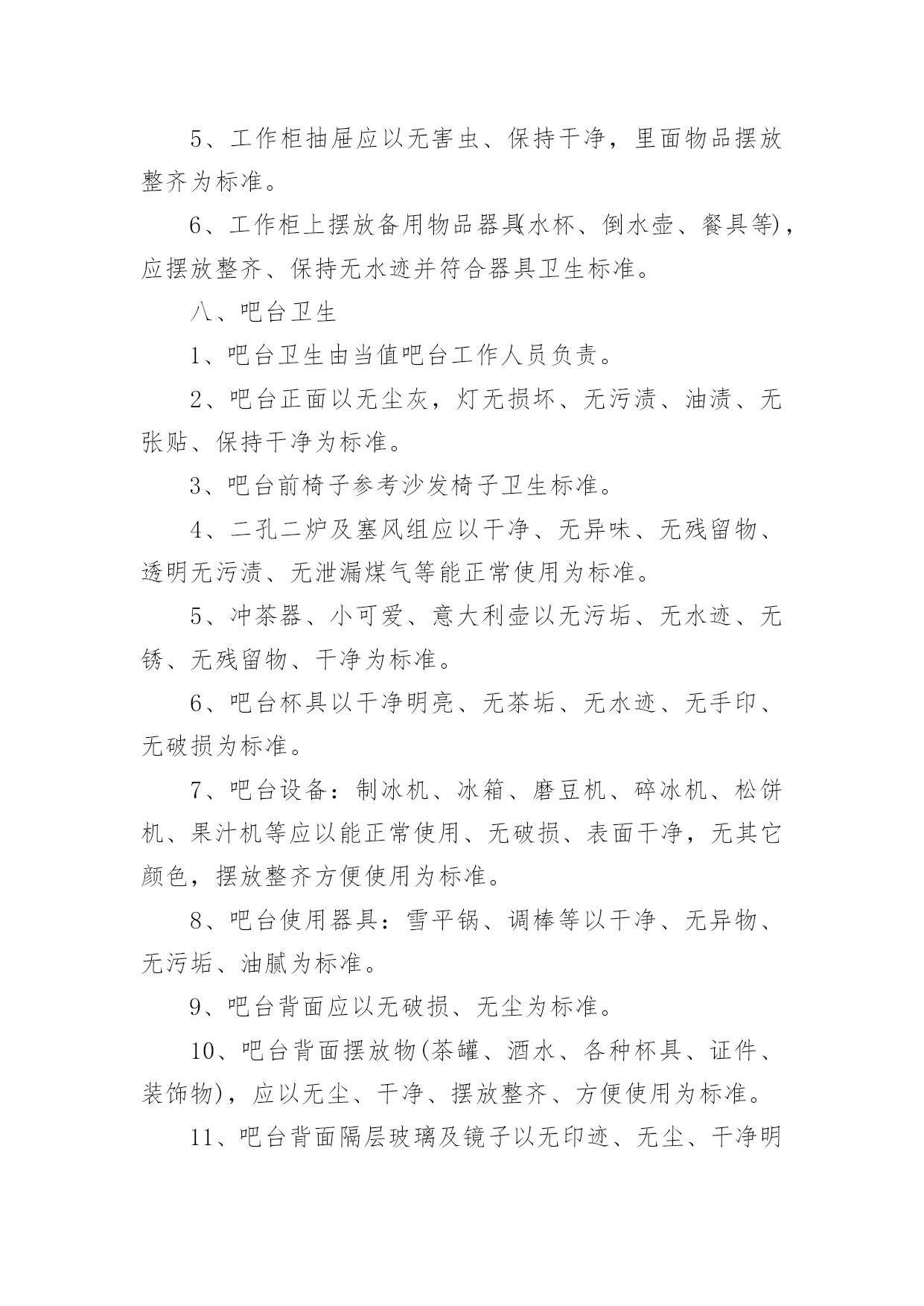 5、工作柜抽屉应以无害虫、保持干净，里面物品摆放整齐为标准。

6、工作柜上摆放备用物品器具(水杯、倒水壶、餐具等)，应摆放整齐、保持无水迹并符合器具卫生标准。

八、吧台卫生

1、吧台卫生由当值吧台工作人员负责。

2、吧台正面以无尘灰，灯无损坏、无污渍、油渍、无张贴、保持干净为标准。

3、吧台前椅子参考沙发椅子卫生标准。

4、二孔二炉及塞风组应以干净、无异味、无残留物、透明无污渍、无泄漏煤气等能正常使用为标准。

5、冲茶器、小可爱、意大利壶以无污垢、无水迹、无锈、无残留物、干净为标准。

6、吧台杯具以干净明亮、无茶垢、无水迹、无手印、无破损为标准。

7、吧台设备：制冰机、冰箱、磨豆机、碎冰机、松饼机、果汁机等应以能正常使用、无破损、表面干净，无其它颜色，摆放整齐方便使用为标准。

8、吧台使用器具：雪平锅、调棒等以干净、无异物、无污垢、油腻为标准。

9、吧台背面应以无破损、无尘为标准。

10、吧台背面摆放物(茶罐、酒水、各种杯具、证件、装饰物)，应以无尘、干净、摆放整齐、方便使用为标准。

11、吧台背面隔层玻璃及镜子以无印迹、无尘、干净明